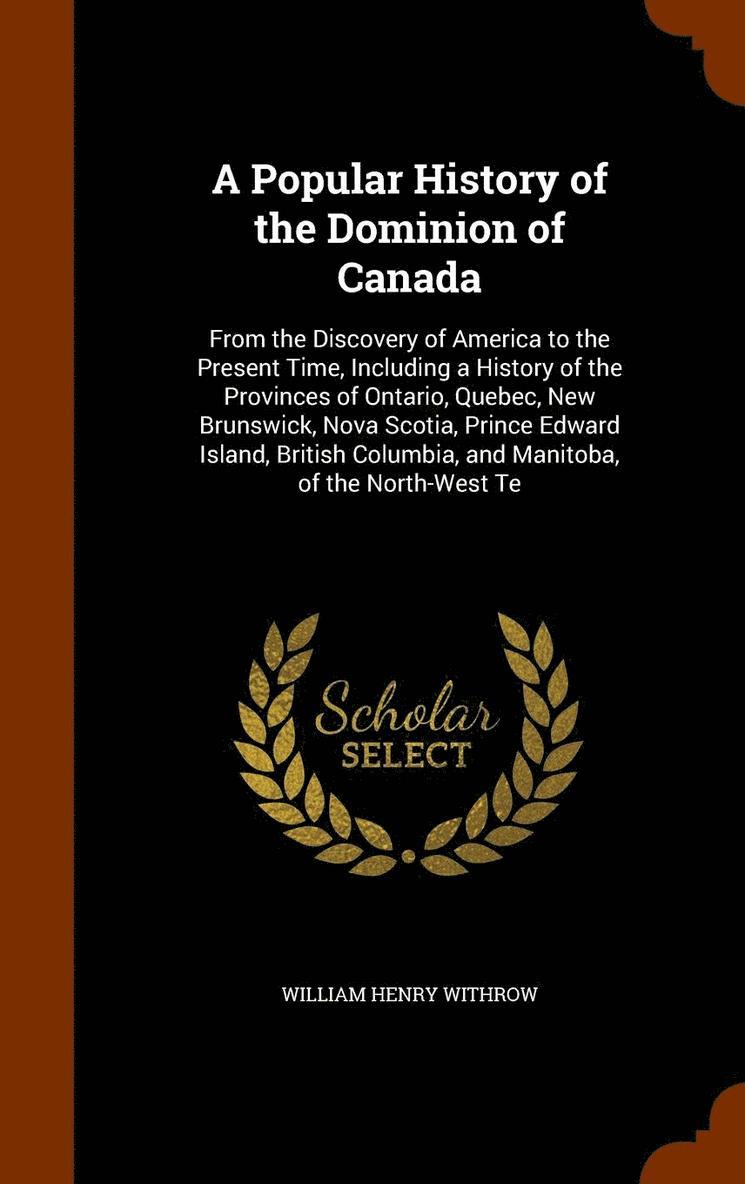 A Popular History of the Dominion of Canada

From the Discovery of America to the Present Time, Including a History of the Provinces of Ontario, Quebec, New Brunswick, Nova Scotia, Prince Edward Island, British Columbia, and Manitoba, of the North-West Te

Scholar
SELECT

WILLIAM HENRY WITHROW